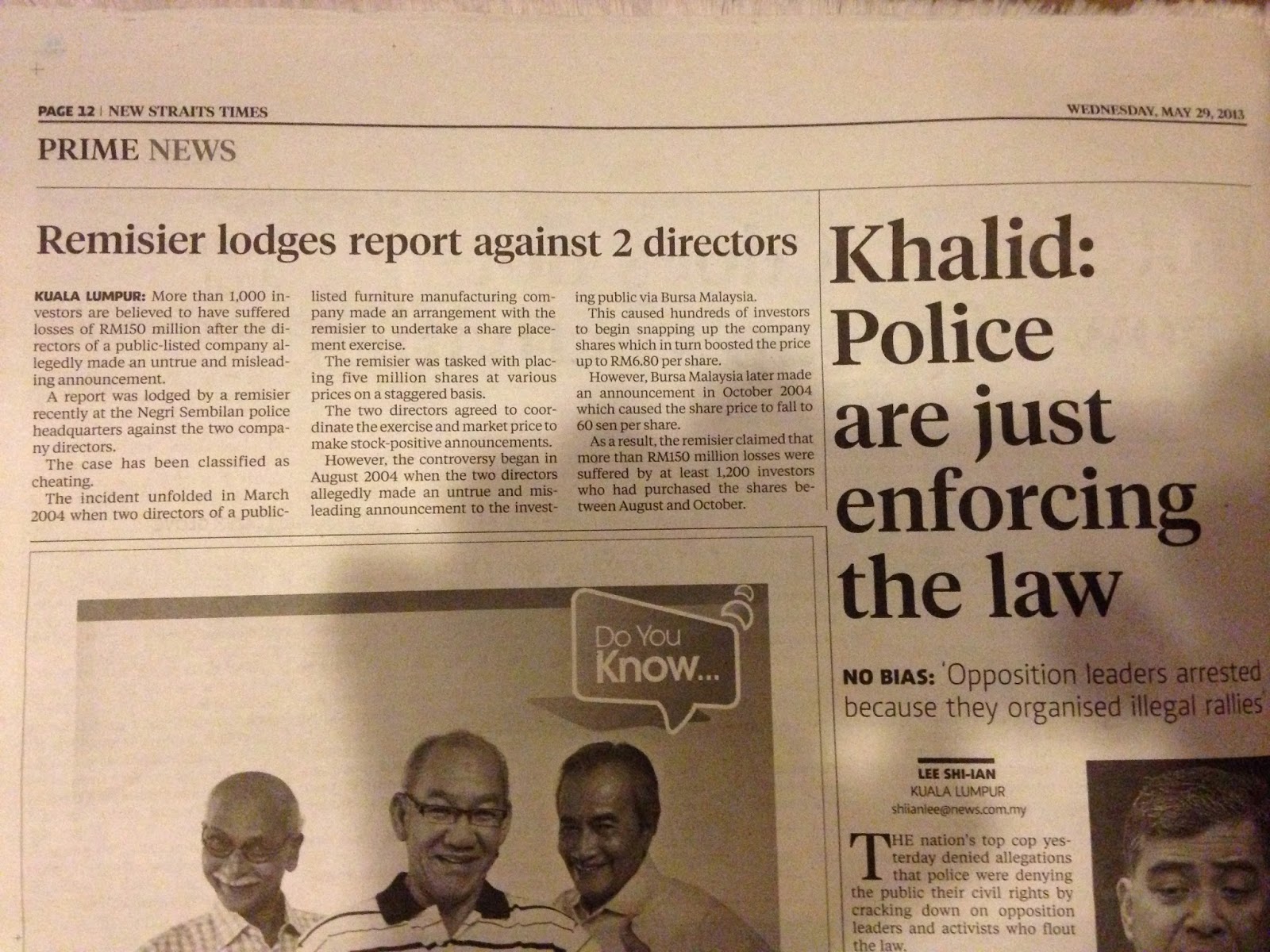 PAGE 12 | NEW STRAITS TIMES

WEDNESDAY, MAY 29, 2013

PRIME NEWS

Remisier lodges report against 2 directors

KUALA LUMPUR: More than 1,000 investors are believed to have suffered losses of RM150 million after the directors of a public-listed company allegedly made an untrue and misleading announcement.

A report was lodged by a remisier recently at the Negri Sembilan police headquarters against the two company directors.

The case has been classified as cheating.

The incident unfolded in March 2004 when two directors of a public-listed furniture manufacturing company made an arrangement with the remisier to undertake a share placement exercise.

The remisier was tasked with placing five million shares at various prices on a staggered basis.

The two directors agreed to coordinate the exercise and market price to make stock-positive announcements.

However, the controversy began in August 2004 when the two directors allegedly made an untrue and misleading announcement to the investing public via Bursa Malaysia.

This caused hundreds of investors to begin snapping up the company shares which in turn boosted the price up to RM6.80 per share.

However, Bursa Malaysia later made an announcement in October 2004 which caused the share price to fall to 60 sen per share.

As a result, the remisier claimed that more than RM150 million losses were suffered by at least 1,200 investors who had purchased the shares between August and October.

Do You Know...

Khalid: Police are just enforcing the law

NO BIAS: 'Opposition leaders arrested because they organised illegal rallies'

LEE SHI-IAN
KUALA LUMPUR
shiianlee@news.com.my

THE nation's top cop yesterday denied allegations that police were denying the public their civil rights by cracking down on opposition leaders and activists who flout the law.